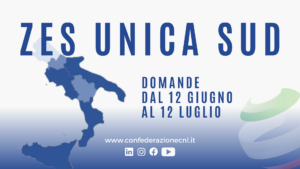 ZES UNICA SUD

DOMANDE
DAL 12 GIUGNO
AL 12 LUGLIO

www.confederazionecnl.it